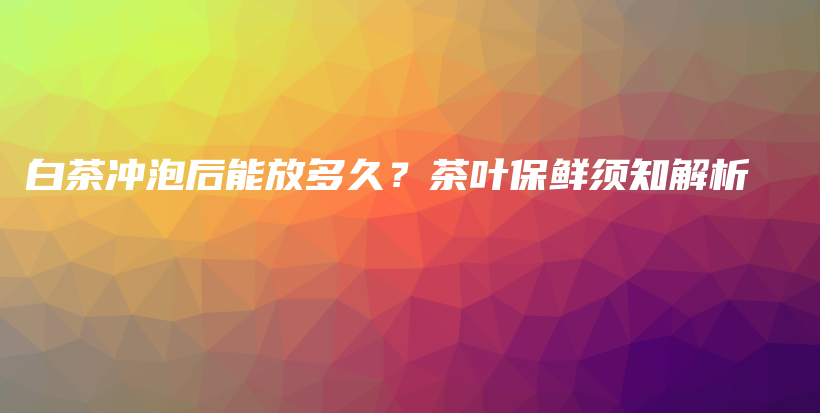 白茶冲泡后能放多久？茶叶保鲜须知解析